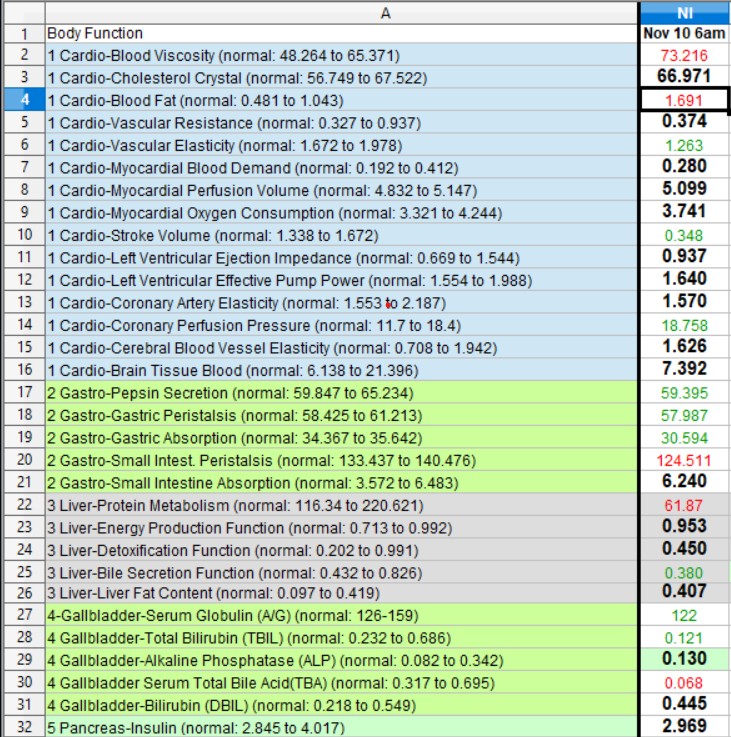 | | A | NI |
|---|---|---|
| 1 | Body Function | Nov 10 6am |
| 2 | 1 Cardio-Blood Viscosity (normal: 48.264 to 65.371) | 73.216 |
| 3 | 1 Cardio-Cholesterol Crystal (normal: 56.749 to 67.522) | 66.971 |
| 4 | 1 Cardio-Blood Fat (normal: 0.481 to 1.043) | 1.691 |
| 5 | 1 Cardio-Vascular Resistance (normal: 0.327 to 0.937) | 0.374 |
| 6 | 1 Cardio-Vascular Elasticity (normal: 1.672 to 1.978) | 1.263 |
| 7 | 1 Cardio-Myocardial Blood Demand (normal: 0.192 to 0.412) | 0.280 |
| 8 | 1 Cardio-Myocardial Perfusion Volume (normal: 4.832 to 5.147) | 5.099 |
| 9 | 1 Cardio-Myocardial Oxygen Consumption (normal: 3.321 to 4.244) | 3.741 |
| 10 | 1 Cardio-Stroke Volume (normal: 1.338 to 1.672) | 0.348 |
| 11 | 1 Cardio-Left Ventricular Ejection Impedance (normal: 0.669 to 1.544) | 0.937 |
| 12 | 1 Cardio-Left Ventricular Effective Pump Power (normal: 1.554 to 1.988) | 1.640 |
| 13 | 1 Cardio-Coronary Artery Elasticity (normal: 1.553 to 2.187) | 1.570 |
| 14 | 1 Cardio-Coronary Perfusion Pressure (normal: 11.7 to 18.4) | 18.758 |
| 15 | 1 Cardio-Cerebral Blood Vessel Elasticity (normal: 0.708 to 1.942) | 1.626 |
| 16 | 1 Cardio-Brain Tissue Blood (normal: 6.138 to 21.396) | 7.392 |
| 17 | 2 Gastro-Pepsin Secretion (normal: 59.847 to 65.234) | 59.395 |
| 18 | 2 Gastro-Gastric Peristalsis (normal: 58.425 to 61.213) | 57.987 |
| 19 | 2 Gastro-Gastric Absorption (normal: 34.367 to 35.642) | 30.594 |
| 20 | 2 Gastro-Small Intest. Peristalsis (normal: 133.437 to 140.476) | 124.511 |
| 21 | 2 Gastro-Small Intestine Absorption (normal: 3.572 to 6.483) | 6.240 |
| 22 | 3 Liver-Protein Metabolism (normal: 116.34 to 220.621) | 61.87 |
| 23 | 3 Liver-Energy Production Function (normal: 0.713 to 0.992) | 0.953 |
| 24 | 3 Liver-Detoxification Function (normal: 0.202 to 0.991) | 0.450 |
| 25 | 3 Liver-Bile Secretion Function (normal: 0.432 to 0.826) | 0.380 |
| 26 | 3 Liver-Liver Fat Content (normal: 0.097 to 0.419) | 0.407 |
| 27 | 4-Gallbladder-Serum Globulin (A/G) (normal: 126-159) | 122 |
| 28 | 4 Gallbladder-Total Bilirubin (TBIL) (normal: 0.232 to 0.686) | 0.121 |
| 29 | 4 Gallbladder-Alkaline Phosphatase (ALP) (normal: 0.082 to 0.342) | 0.130 |
| 30 | 4 Gallbladder Serum Total Bile Acid(TBA) (normal: 0.317 to 0.695) | 0.068 |
| 31 | 4 Gallbladder-Bilirubin (DBIL) (normal: 0.218 to 0.549) | 0.445 |
| 32 | 5 Pancreas-Insulin (normal: 2.845 to 4.017) | 2.969 |